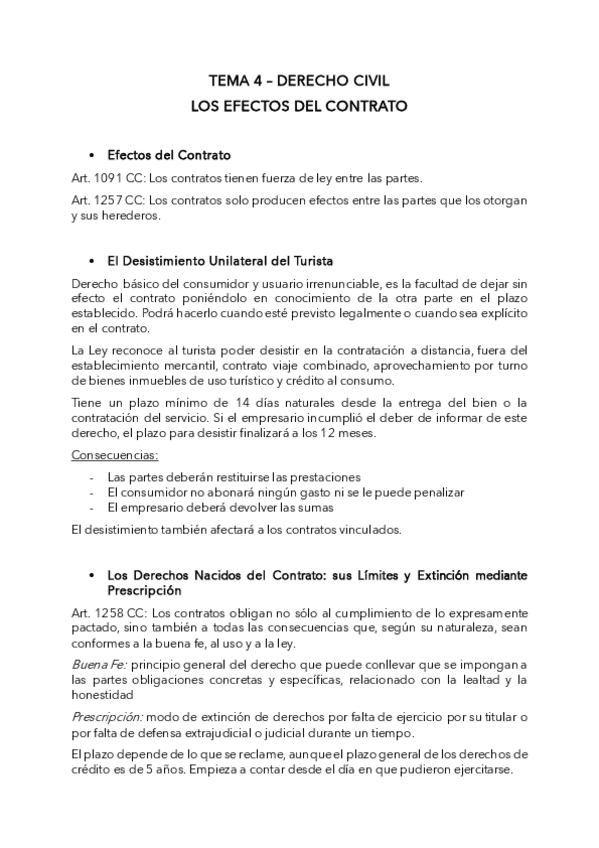 TEMA 4 – DERECHO CIVIL
LOS EFECTOS DEL CONTRATO

• Efectos del Contrato

Art. 1091 CC: Los contratos tienen fuerza de ley entre las partes.

Art. 1257 CC: Los contratos solo producen efectos entre las partes que los otorgan y sus herederos.

• El Desistimiento Unilateral del Turista

Derecho básico del consumidor y usuario irrenunciable, es la facultad de dejar sin efecto el contrato poniéndolo en conocimiento de la otra parte en el plazo establecido. Podrá hacerlo cuando esté previsto legalmente o cuando sea explícito en el contrato.

La Ley reconoce al turista poder desistir en la contratación a distancia, fuera del establecimiento mercantil, contrato viaje combinado, aprovechamiento por turno de bienes inmuebles de uso turístico y crédito al consumo.

Tiene un plazo mínimo de 14 días naturales desde la entrega del bien o la contratación del servicio. Si el empresario incumplió el deber de informar de este derecho, el plazo para desistir finalizará a los 12 meses.

Consecuencias:

- Las partes deberán restituirse las prestaciones
- El consumidor no abonará ningún gasto ni se le puede penalizar
- El empresario deberá devolver las sumas

El desistimiento también afectará a los contratos vinculados.

• Los Derechos Nacidos del Contrato: sus Límites y Extinción mediante Prescripción

Art. 1258 CC: Los contratos obligan no sólo al cumplimiento de lo expresamente pactado, sino también a todas las consecuencias que, según su naturaleza, sean conformes a la buena fe, al uso y a la ley.

Buena Fe: principio general del derecho que puede conllevar que se impongan a las partes obligaciones concretas y específicas, relacionado con la lealtad y la honestidad

Prescripción: modo de extinción de derechos por falta de ejercicio por su titular o por falta de defensa extrajudicial o judicial durante un tiempo.

El plazo depende de lo que se reclame, aunque el plazo general de los derechos de crédito es de 5 años. Empieza a contar desde el día en que pudieron ejercitarse.